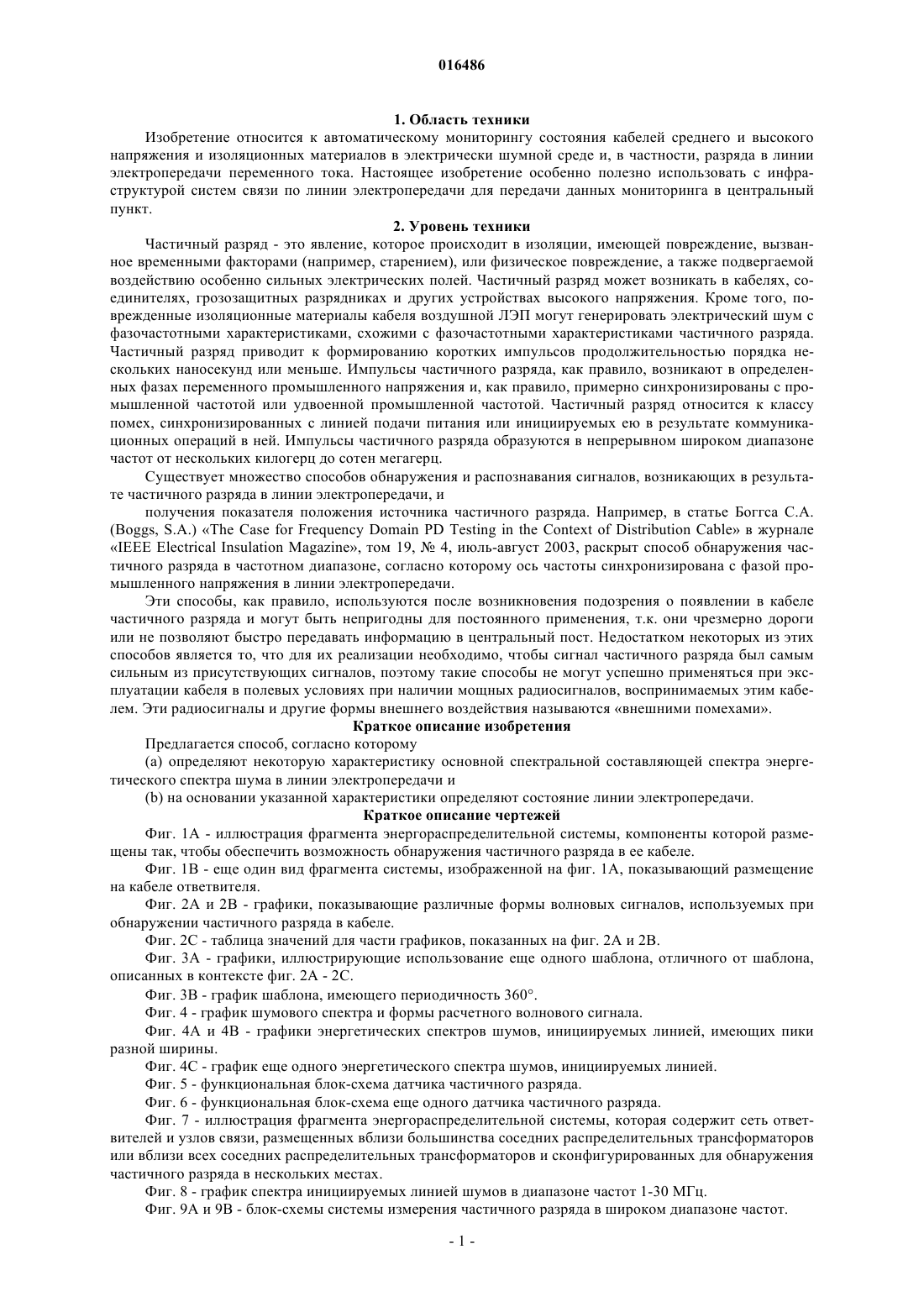 016486

1. Область техники

Изобретение относится к автоматическому мониторингу состояния кабелей среднего и высокого напряжения и изоляционных материалов в электрически шумной среде и, в частности, разряда в линии электропередачи переменного тока. Настоящее изобретение особенно полезно использовать с инфраструктурой систем связи по линии электропередачи для передачи данных мониторинга в центральный пункт.

2. Уровень техники

Частичный разряд - это явление, которое происходит в изоляции, имеющей повреждение, вызванное временными факторами (например, старением), или физическое повреждение, а также подвергаемой воздействию особенно сильных электрических полей. Частичный разряд может возникать в кабелях, соединителях, грозозащитных разрядниках и других устройствах высокого напряжения. Кроме того, поврежденные изоляционные материалы кабеля воздушной ЛЭП могут генерировать электрический шум с фазочастотными характеристиками, схожими с фазочастотными характеристиками частичного разряда. Частичный разряд приводит к формированию коротких импульсов продолжительностью порядка нескольких наносекунд или меньше. Импульсы частичного разряда, как правило, возникают в определенных фазах переменного промышленного напряжения и, как правило, примерно синхронизированы с промышленной частотой или удвоенной промышленной частотой. Частичный разряд относится к классу помех, синхронизированных с линией подачи питания или инициируемых ею в результате коммуникационных операций в ней. Импульсы частичного разряда образуются в непрерывном широком диапазоне частот от нескольких килогерц до сотен мегагерц.

Существует множество способов обнаружения и распознавания сигналов, возникающих в результате частичного разряда в линии электропередачи, и

получения показателя положения источника частичного разряда. Например, в статье Боггса С.А. (Boggs, S.A.) «The Case for Frequency Domain PD Testing in the Context of Distribution Cable» в журнале «IEEE Electrical Insulation Magazine», том 19, № 4, июль-август 2003, раскрыт способ обнаружения частичного разряда в частотном диапазоне, согласно которому ось частоты синхронизирована с фазой промышленного напряжения в линии электропередачи.

Эти способы, как правило, используются после возникновения подозрения о появлении в кабеле частичного разряда и могут быть непригодны для постоянного применения, т.к. они чрезмерно дороги или не позволяют быстро передавать информацию в центральный пост. Недостатком некоторых из этих способов является то, что для их реализации необходимо, чтобы сигнал частичного разряда был самым сильным из присутствующих сигналов, поэтому такие способы не могут успешно применяться при эксплуатации кабеля в полевых условиях при наличии мощных радиосигналов, воспринимаемых этим кабелем. Эти радиосигналы и другие формы внешнего воздействия называются «внешними помехами».

Краткое описание изобретения

Предлагается способ, согласно которому

(a) определяют некоторую характеристику основной спектральной составляющей спектра энергетического спектра шума в линии электропередачи и

(b) на основании указанной характеристики определяют состояние линии электропередачи.

Краткое описание чертежей

Фиг. 1A - иллюстрация фрагмента энергораспределительной системы, компоненты которой размещены так, чтобы обеспечить возможность обнаружения частичного разряда в ее кабеле.

Фиг. 1B - еще один вид фрагмента системы, изображенной на фиг. 1A, показывающий размещение на кабеле ответвителя.

Фиг. 2A и 2B - графики, показывающие различные формы волновых сигналов, используемых при обнаружении частичного разряда в кабеле.

Фиг. 2C - таблица значений для части графиков, показанных на фиг. 2A и 2B.

Фиг. 3A - графики, иллюстрирующие использование еще одного шаблона, отличного от шаблона, описанных в контексте фиг. 2A - 2C.

Фиг. 3B - график шаблона, имеющего периодичность 360°.

Фиг. 4 - график шумового спектра и формы расчетного волнового сигнала.

Фиг. 4A и 4B - графики энергетических спектров шумов, инициируемых линией, имеющих пики разной ширины.

Фиг. 4C - график еще одного энергетического спектра шумов, инициируемых линией.

Фиг. 5 - функциональная блок-схема датчика частичного разряда.

Фиг. 6 - функциональная блок-схема еще одного датчика частичного разряда.

Фиг. 7 - иллюстрация фрагмента энергораспределительной системы, которая содержит сеть ответвителей и узлов связи, размещенных вблизи большинства соседних распределительных трансформаторов или вблизи всех соседних распределительных трансформаторов и сконфигурированных для обнаружения частичного разряда в нескольких местах.

Фиг. 8 - график спектра инициируемых линией шумов в диапазоне частот 1-30 МГц.

Фиг. 9A и 9B - блок-схемы системы измерения частичного разряда в широком диапазоне частот.

- 1 -